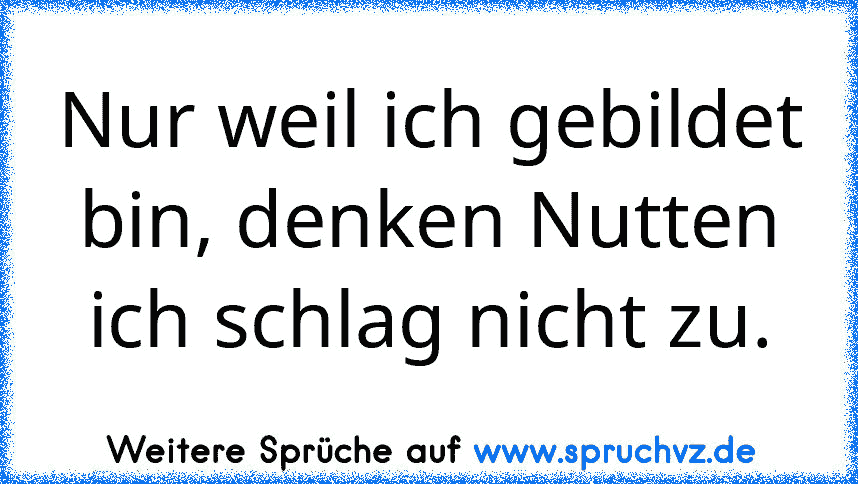 Nur weil ich gebildet bin, denken Nutten ich schlag nicht zu.

Weitere Sprüche auf www.spruchvz.de